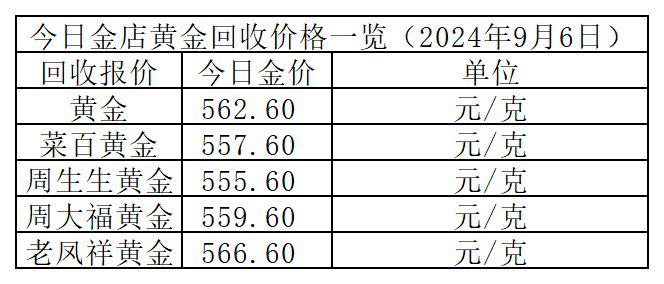 今日金店黄金回收价格一览（2024年9月6日）

| 回收报价 | 今日金价 | 单位 |
|---|---|---|
| 黄金 | 562.60 | 元/克 |
| 菜百黄金 | 557.60 | 元/克 |
| 周生生黄金 | 555.60 | 元/克 |
| 周大福黄金 | 559.60 | 元/克 |
| 老凤祥黄金 | 566.60 | 元/克 |